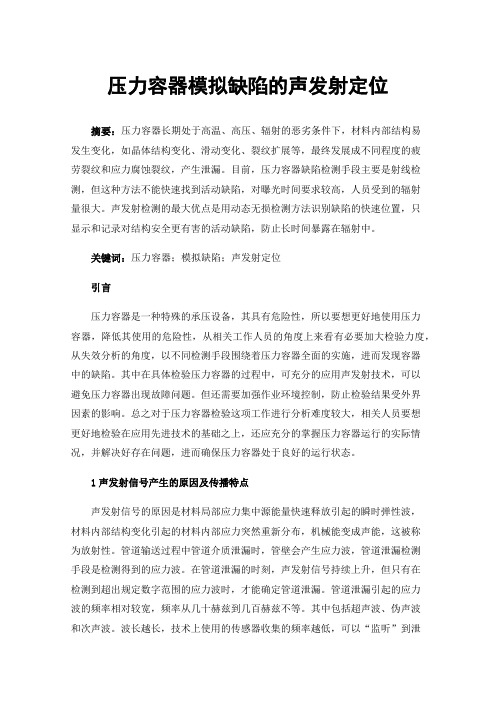 压力容器模拟缺陷的声发射定位

摘要：压力容器长期处于高温、高压、辐射的恶劣条件下，材料内部结构易发生变化，如晶体结构变化、滑动变化、裂纹扩展等，最终发展成不同程度的疲劳裂纹和应力腐蚀裂纹，产生泄漏。目前，压力容器缺陷检测手段主要是射线检测，但这种方法不能快速找到活动缺陷，对曝光时间要求较高，人员受到的辐射量很大。声发射检测的最大优点是用动态无损检测方法识别缺陷的快速位置，只显示和记录对结构安全更有害的活动缺陷，防止长时间暴露在辐射中。

关键词：压力容器；模拟缺陷；声发射定位

引言

压力容器是一种特殊的承压设备，其具有危险性，所以要想更好地使用压力容器，降低其使用的危险性，从相关工作人员的角度上来看有必要加大检验力度，从失效分析的角度，以不同检测手段围绕着压力容器全面的实施，进而发现容器中的缺陷。其中在具体检验压力容器的过程中，可充分的应用声发射技术，可以避免压力容器出现故障问题。但还需要加强作业环境控制，防止检验结果受外界因素的影响。总之对于压力容器检验这项工作进行分析难度较大，相关人员要想更好地检验在应用先进技术的基础之上，还应充分的掌握压力容器运行的实际情况，并解决好存在问题，进而确保压力容器处于良好的运行状态。

1 声发射信号产生的原因及传播特点

声发射信号的原因是材料局部应力集中源能量快速释放引起的瞬时弹性波，材料内部结构变化引起的材料内部应力突然重新分布，机械能变成声能，这被称为放射性。管道输送过程中管道介质泄漏时，管壁会产生应力波，管道泄漏检测手段是检测得到的应力波。在管道泄漏的时刻，声发射信号持续上升，但只有在检测到超出规定数字范围的应力波时，才能确定管道泄漏。管道泄漏引起的应力波的频率相对较宽，频率从几十赫兹到几百赫兹不等。其中包括超声波、伪声波和次声波。波长越长，技术上使用的传感器收集的频率越低，可以“监听”到泄